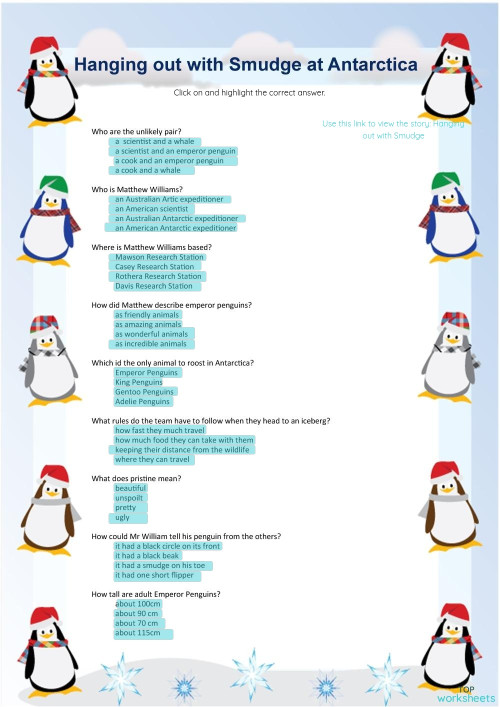 Hanging out with Smudge at Antarctica

Click on and highlight the correct answer.

Use this link to view the story: Hanging out with Smudge

Who are the unlikely pair?
a scientist and a whale
a scientist and an emperor penguin
a cook and an emperor penguin
a cook and a whale

Who is Matthew Williams?
an Australian Artic expeditioner
an American scientist
an Australian Antarctic expeditioner
an American Antarctic expeditioner

Where is Matthew Williams based?
Mawson Research Station
Casey Research Station
Rothera Research Station
Davis Research Station

How did Matthew describe emperor penguins?
as friendly animals
as amazing animals
as wonderful animals
as incredible animals

Which id the only animal to roost in Antarctica?
Emperor Penguins
King Penguins
Gentoo Penguins
Adelie Penguins

What rules do the team have to follow when they head to an iceberg?
how fast they much travel
how much food they can take with them
keeping their distance from the wildlife
where they can travel

What does pristine mean?
beautiful
unspoilt
pretty
ugly

How could Mr William tell his penguin from the others?
it had a black circle on its front
it had a black beak
it had a smudge on his toe
it had one short flipper

How tall are adult Emperor Penguins?
about 100cm
about 90 cm
about 70 cm
about 115cm

TOP worksheets